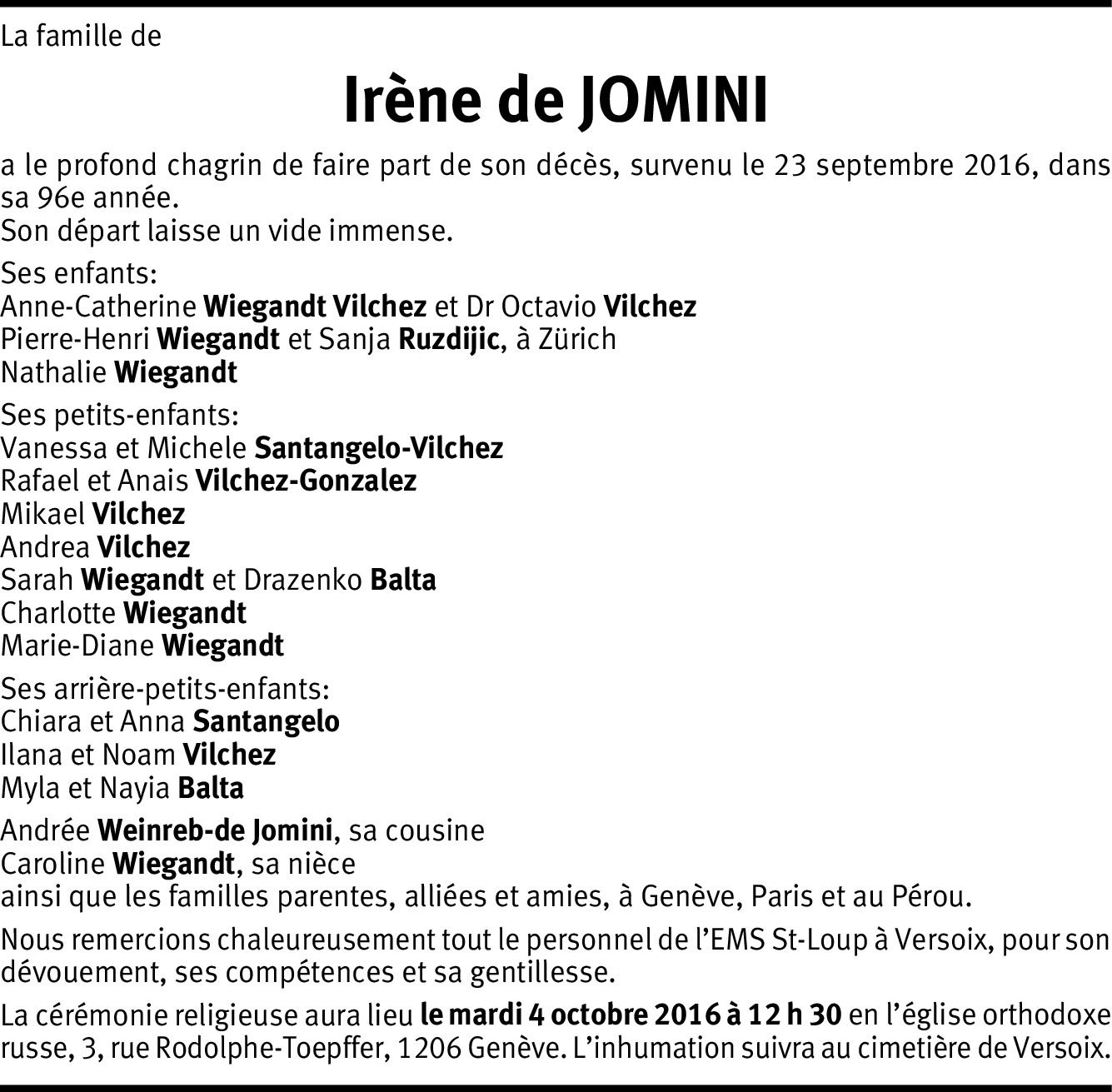 La famille de

Irène de JOMINI

a le profond chagrin de faire part de son décès, survenu le 23 septembre 2016, dans sa 96e année.
Son départ laisse un vide immense.

Ses enfants:
Anne-Catherine Wiegandt Vilchez et Dr Octavio Vilchez
Pierre-Henri Wiegandt et Sanja Ruzdijic, à Zürich
Nathalie Wiegandt

Ses petits-enfants:
Vanessa et Michele Santangelo-Vilchez
Rafael et Anais Vilchez-Gonzalez
Mikael Vilchez
Andrea Vilchez
Sarah Wiegandt et Drazenko Balta
Charlotte Wiegandt
Marie-Diane Wiegandt

Ses arrière-petits-enfants:
Chiara et Anna Santangelo
Ilana et Noam Vilchez
Myla et Nayia Balta

Andrée Weinreb-de Jomini, sa cousine
Caroline Wiegandt, sa nièce
ainsi que les familles parentes, alliées et amies, à Genève, Paris et au Pérou.

Nous remercions chaleureusement tout le personnel de l'EMS St-Loup à Versoix, pour son dévouement, ses compétences et sa gentillesse.

La cérémonie religieuse aura lieu le mardi 4 octobre 2016 à 12 h 30 en l'église orthodoxe russe, 3, rue Rodolphe-Toepffer, 1206 Genève. L'inhumation suivra au cimetière de Versoix.